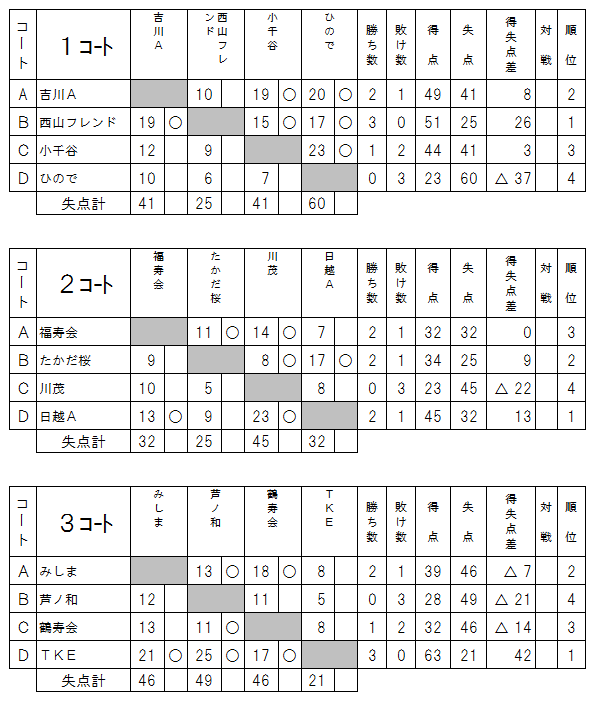 | コート | 1コート | 吉川A | | 西山フレンド | | 小千谷 | | ひので | | 勝ち数 | 敗け数 | 得点 | 失点 | 得失点差 | 対戦 | 順位 |
|---|---|---|---|---|---|---|---|---|---|---|---|---|---|---|---|---|
| A | 吉川A | | | 10 | | 19 | ○ | 20 | ○ | 2 | 1 | 49 | 41 | 8 | | 2 |
| B | 西山フレンド | 19 | ○ | | | 15 | ○ | 17 | ○ | 3 | 0 | 51 | 25 | 26 | | 1 |
| C | 小千谷 | 12 | | 9 | | | | 23 | ○ | 1 | 2 | 44 | 41 | 3 | | 3 |
| D | ひので | 10 | | 6 | | 7 | | | | 0 | 3 | 23 | 60 | △ 37 | | 4 |
| | 失点計 | 41 | | 25 | | 41 | | 60 | | | | | | | | |

| コート | 2コート | 福寿会 | | たかだ桜 | | 川茂 | | 日越A | | 勝ち数 | 敗け数 | 得点 | 失点 | 得失点差 | 対戦 | 順位 |
|---|---|---|---|---|---|---|---|---|---|---|---|---|---|---|---|---|
| A | 福寿会 | | | 11 | ○ | 14 | ○ | 7 | | 2 | 1 | 32 | 32 | 0 | | 3 |
| B | たかだ桜 | 9 | | | | 8 | ○ | 17 | ○ | 2 | 1 | 34 | 25 | 9 | | 2 |
| C | 川茂 | 10 | | 5 | | | | 8 | | 0 | 3 | 23 | 45 | △ 22 | | 4 |
| D | 日越A | 13 | ○ | 9 | | 23 | ○ | | | 2 | 1 | 45 | 32 | 13 | | 1 |
| | 失点計 | 32 | | 25 | | 45 | | 32 | | | | | | | | |

| コート | 3コート | みしま | | 芦ノ和 | | 鶴寿会 | | TKE | | 勝ち数 | 敗け数 | 得点 | 失点 | 得失点差 | 対戦 | 順位 |
|---|---|---|---|---|---|---|---|---|---|---|---|---|---|---|---|---|
| A | みしま | | | 13 | ○ | 18 | ○ | 8 | | 2 | 1 | 39 | 46 | △ 7 | | 2 |
| B | 芦ノ和 | 12 | | | | 11 | | 5 | | 0 | 3 | 28 | 49 | △ 21 | | 4 |
| C | 鶴寿会 | 13 | | 11 | ○ | | | 8 | | 1 | 2 | 32 | 46 | △ 14 | | 3 |
| D | TKE | 21 | ○ | 25 | ○ | 17 | ○ | | | 3 | 0 | 63 | 21 | 42 | | 1 |
| | 失点計 | 46 | | 49 | | 46 | | 21 | | | | | | | | |